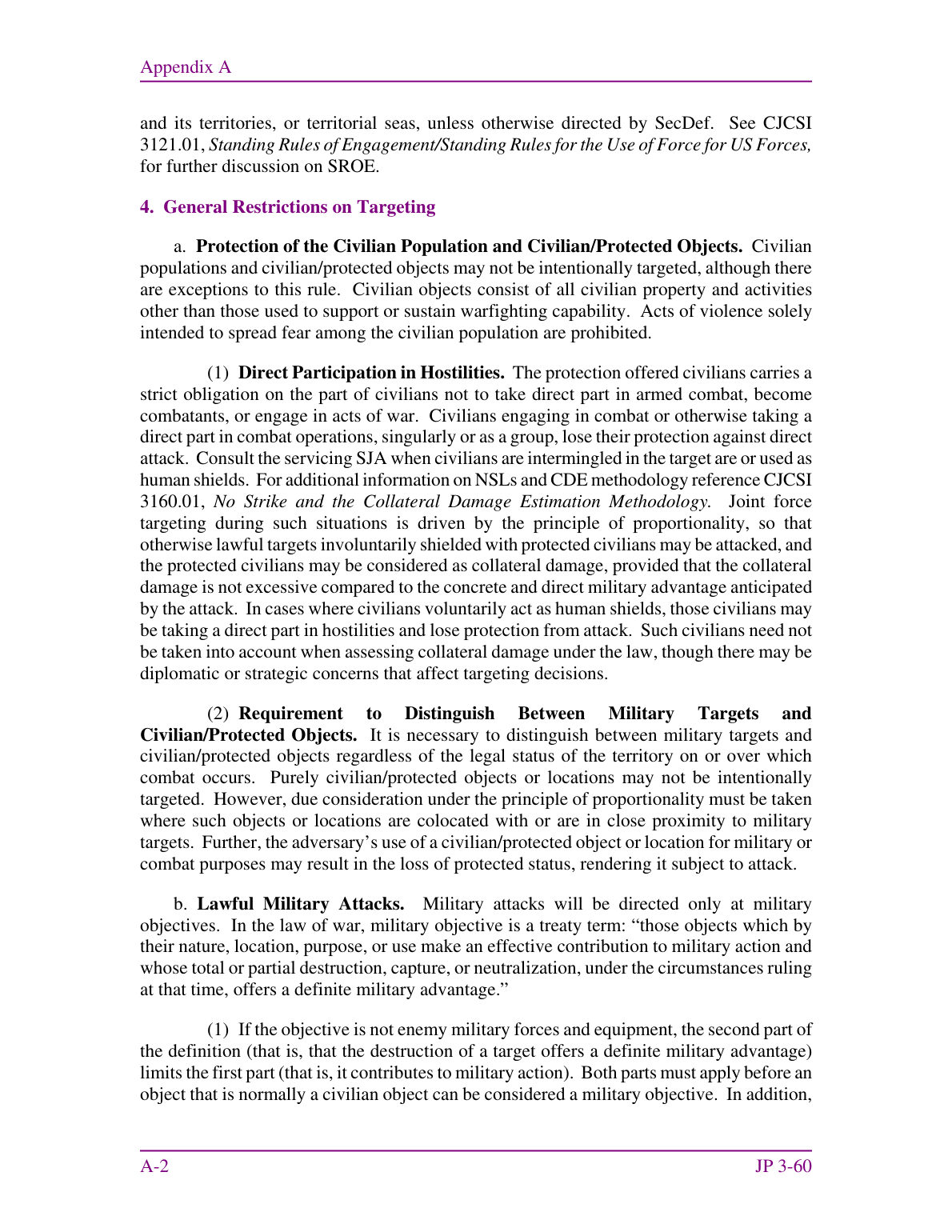 Appendix A

and its territories, or territorial seas, unless otherwise directed by SecDef. See CJCSI 3121.01, Standing Rules of Engagement/Standing Rules for the Use of Force for US Forces, for further discussion on SROE.

4. General Restrictions on Targeting

a. Protection of the Civilian Population and Civilian/Protected Objects. Civilian populations and civilian/protected objects may not be intentionally targeted, although there are exceptions to this rule. Civilian objects consist of all civilian property and activities other than those used to support or sustain warfighting capability. Acts of violence solely intended to spread fear among the civilian population are prohibited.

(1) Direct Participation in Hostilities. The protection offered civilians carries a strict obligation on the part of civilians not to take direct part in armed combat, become combatants, or engage in acts of war. Civilians engaging in combat or otherwise taking a direct part in combat operations, singularly or as a group, lose their protection against direct attack. Consult the servicing SJA when civilians are intermingled in the target are or used as human shields. For additional information on NSLs and CDE methodology reference CJCSI 3160.01, No Strike and the Collateral Damage Estimation Methodology. Joint force targeting during such situations is driven by the principle of proportionality, so that otherwise lawful targets involuntarily shielded with protected civilians may be attacked, and the protected civilians may be considered as collateral damage, provided that the collateral damage is not excessive compared to the concrete and direct military advantage anticipated by the attack. In cases where civilians voluntarily act as human shields, those civilians may be taking a direct part in hostilities and lose protection from attack. Such civilians need not be taken into account when assessing collateral damage under the law, though there may be diplomatic or strategic concerns that affect targeting decisions.

(2) Requirement to Distinguish Between Military Targets and Civilian/Protected Objects. It is necessary to distinguish between military targets and civilian/protected objects regardless of the legal status of the territory on or over which combat occurs. Purely civilian/protected objects or locations may not be intentionally targeted. However, due consideration under the principle of proportionality must be taken where such objects or locations are colocated with or are in close proximity to military targets. Further, the adversary's use of a civilian/protected object or location for military or combat purposes may result in the loss of protected status, rendering it subject to attack.

b. Lawful Military Attacks. Military attacks will be directed only at military objectives. In the law of war, military objective is a treaty term: "those objects which by their nature, location, purpose, or use make an effective contribution to military action and whose total or partial destruction, capture, or neutralization, under the circumstances ruling at that time, offers a definite military advantage."

(1) If the objective is not enemy military forces and equipment, the second part of the definition (that is, that the destruction of a target offers a definite military advantage) limits the first part (that is, it contributes to military action). Both parts must apply before an object that is normally a civilian object can be considered a military objective. In addition,

A-2 JP 3-60